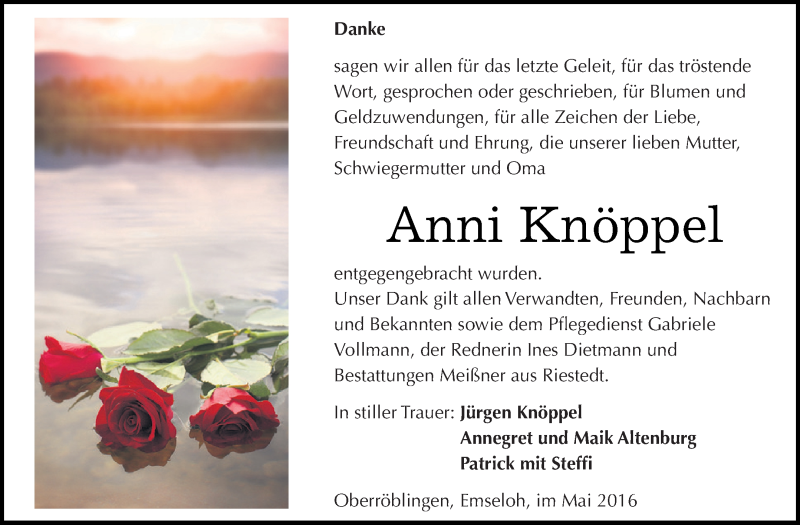 Danke

sagen wir allen für das letzte Geleit, für das tröstende Wort, gesprochen oder geschrieben, für Blumen und Geldzuwendungen, für alle Zeichen der Liebe, Freundschaft und Ehrung, die unserer lieben Mutter, Schwiegermutter und Oma

Anni Knöppel

entgegengebracht wurden.
Unser Dank gilt allen Verwandten, Freunden, Nachbarn und Bekannten sowie dem Pflegedienst Gabriele Vollmann, der Rednerin Ines Dietmann und Bestattungen Meißner aus Riestedt.

In stiller Trauer: Jürgen Knöppel
Annegret und Maik Altenburg
Patrick mit Steffi

Oberröblingen, Emseloh, im Mai 2016